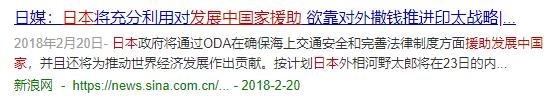 日媒：日本将充分利用对发展中国家援助 欲靠对外撒钱推进印太战略|...

2018年2月20日- 日本政府将通过ODA在确保海上交通安全和完善法律制度方面援助发展中国家，并且还将为推动世界经济发展作出贡献。按计划日本外相河野太郎将在23日的内...

新浪网 - https://news.sina.com.cn/... - 2018-2-20